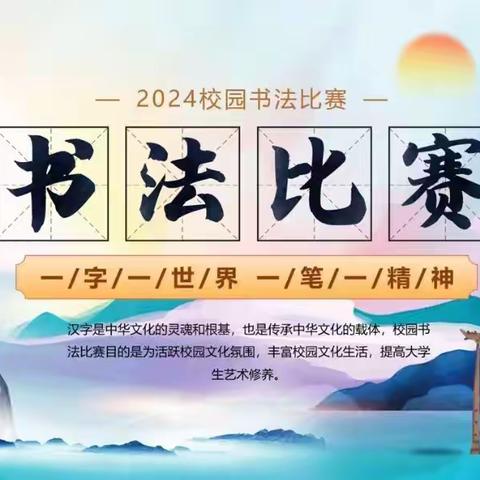 — 2024校园书法比赛 —

书法比赛

一/字/一/世/界 一/笔/一/精/神

汉字是中华文化的灵魂和根基，也是传承中华文化的载体，校园书法比赛目的是为活跃校园文化氛围，丰富校园文化生活，提高大学生艺术修养。